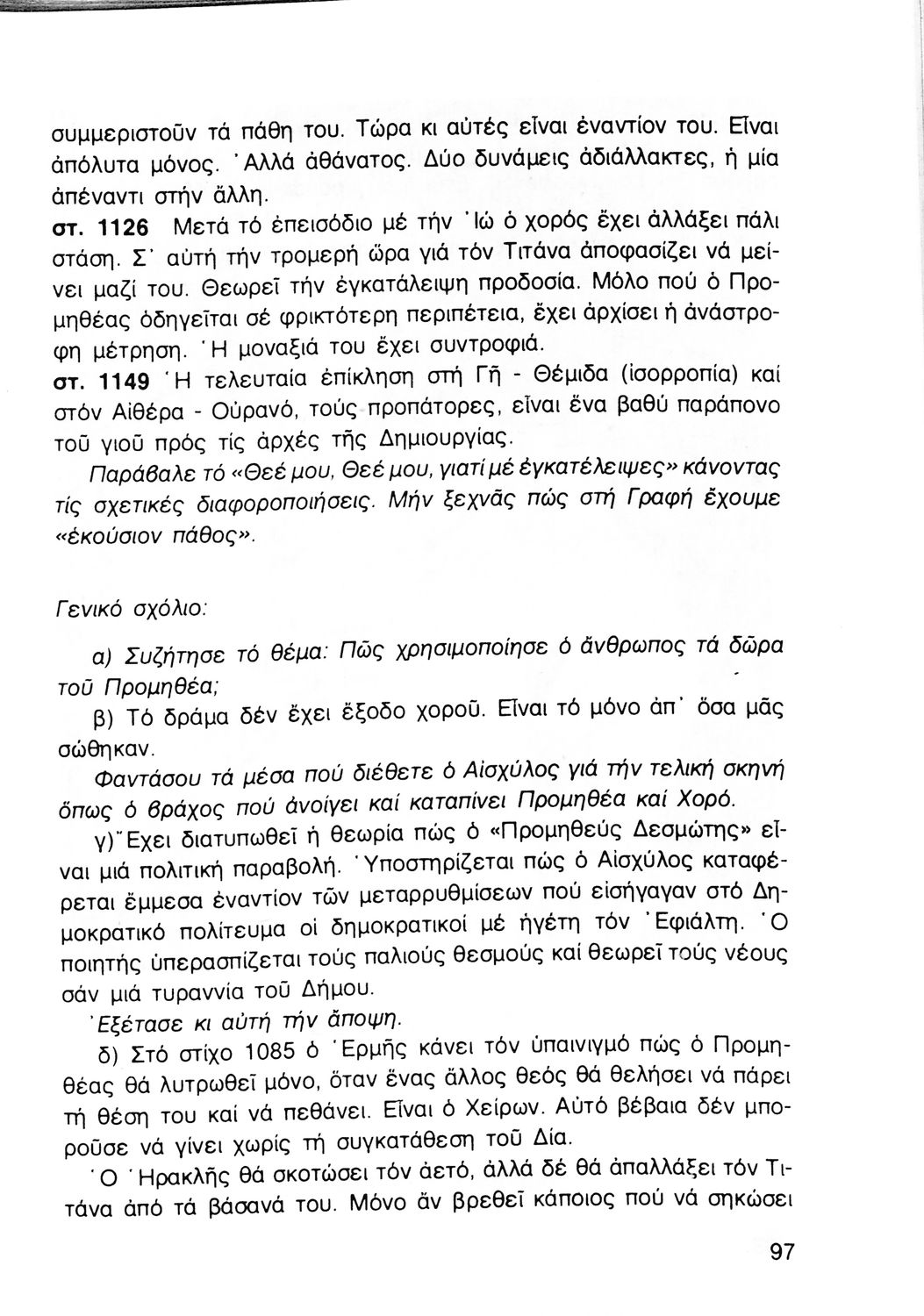 συμμεριστοῦν τά πάθη του. Τώρα κι αὐτές εἶναι ἐναντίον του. Εἶναι ἀπόλυτα μόνος. Ἀλλά ἀθάνατος. Δύο δυνάμεις ἀδιάλλακτες, ἡ μία ἀπέναντι στήν ἄλλη.

στ. 1126 Μετά τό ἐπεισόδιο μέ τήν Ἰώ ὁ χορός ἔχει ἀλλάξει πάλι στάση. Σ' αὐτή τήν τρομερή ὥρα γιά τόν Τιτάνα ἀποφασίζει νά μείνει μαζί του. Θεωρεῖ τήν ἐγκατάλειψη προδοσία. Μόλο πού ὁ Προμηθέας ὁδηγεῖται σέ φρικτότερη περιπέτεια, ἔχει ἀρχίσει ἡ ἀνάστροφη μέτρηση. Ἡ μοναξιά του ἔχει συντροφιά.

στ. 1149 Ἡ τελευταία ἐπίκληση στή Γῆ - Θέμιδα (ἰσορροπία) καί στόν Αἰθέρα - Οὐρανό, τούς προπάτορες, εἶναι ἕνα βαθύ παράπονο τοῦ γιοῦ πρός τίς ἀρχές τῆς Δημιουργίας.

Παράβαλε τό «Θεέ μου, Θεέ μου, γιατί μέ ἐγκατέλειψες» κάνοντας τίς σχετικές διαφοροποιήσεις. Μήν ξεχνᾶς πώς στή Γραφή ἔχουμε «ἑκούσιον πάθος».

Γενικό σχόλιο:

α) Συζήτησε τό θέμα: Πῶς χρησιμοποίησε ὁ ἄνθρωπος τά δῶρα τοῦ Προμηθέα;

β) Τό δράμα δέν ἔχει ἔξοδο χοροῦ. Εἶναι τό μόνο ἀπ' ὅσα μᾶς σώθηκαν.

Φαντάσου τά μέσα πού διέθετε ὁ Αἰσχύλος γιά τήν τελική σκηνή ὅπως ὁ βράχος πού ἀνοίγει καί καταπίνει Προμηθέα καί Χορό.

γ) Ἔχει διατυπωθεῖ ἡ θεωρία πώς ὁ «Προμηθεύς Δεσμώτης» εἶναι μιά πολιτική παραβολή. Ὑποστηρίζεται πώς ὁ Αἰσχύλος καταφέρεται ἔμμεσα ἐναντίον τῶν μεταρρυθμίσεων πού εἰσήγαγαν στό Δημοκρατικό πολίτευμα οἱ δημοκρατικοί μέ ἡγέτη τόν Ἐφιάλτη. Ὁ ποιητής ὑπερασπίζεται τούς παλιούς θεσμούς καί θεωρεῖ τούς νέους σάν μιά τυραννία τοῦ Δήμου.

Ἐξέτασε κι αὐτή τήν ἄποψη.

δ) Στό στίχο 1085 ὁ Ἑρμῆς κάνει τόν ὑπαινιγμό πώς ὁ Προμηθέας θά λυτρωθεῖ μόνο, ὅταν ἕνας ἄλλος θεός θά θελήσει νά πάρει τή θέση του καί νά πεθάνει. Εἶναι ὁ Χείρων. Αὐτό βέβαια δέν μποροῦσε νά γίνει χωρίς τή συγκατάθεση τοῦ Δία.

Ὁ Ἡρακλῆς θά σκοτώσει τόν ἀετό, ἀλλά δέ θά ἀπαλλάξει τόν Τιτάνα ἀπό τά βάσανά του. Μόνο ἄν βρεθεῖ κάποιος πού νά σηκώσει

97